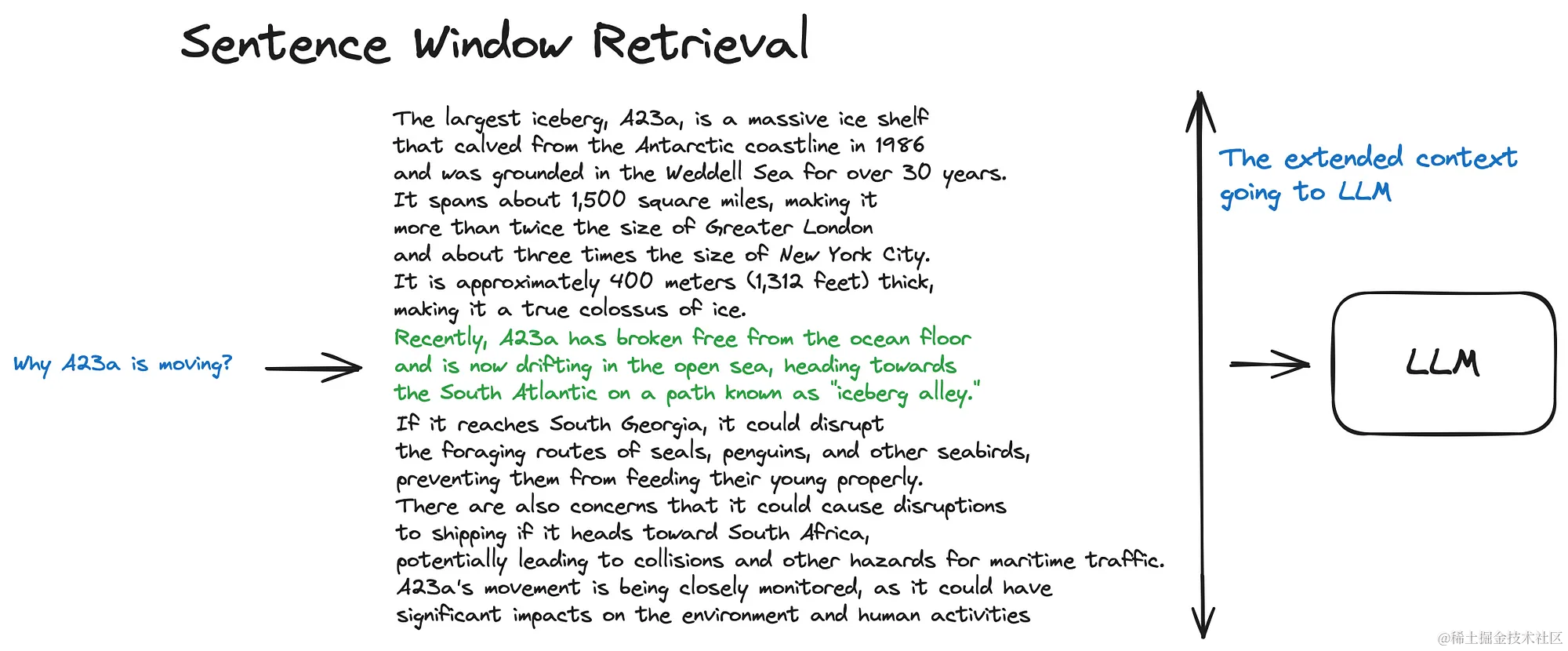 Sentence Window Retrieval

Why A23a is moving?

The largest iceberg, A23a, is a massive ice shelf that calved from the Antarctic coastline in 1986 and was grounded in the Weddell Sea for over 30 years. It spans about 1,500 square miles, making it more than twice the size of Greater London and about three times the size of New York City. It is approximately 400 meters (1,312 feet) thick, making it a true colossus of ice.
Recently, A23a has broken free from the ocean floor and is now drifting in the open sea, heading towards the South Atlantic on a path known as "iceberg alley."
If it reaches South Georgia, it could disrupt the foraging routes of seals, penguins, and other seabirds, preventing them from feeding their young properly.
There are also concerns that it could cause disruptions to shipping if it heads toward South Africa, potentially leading to collisions and other hazards for maritime traffic.
A23a's movement is being closely monitored, as it could have significant impacts on the environment and human activities

The extended context going to LLM

LLM

@稀土掘金技术社区